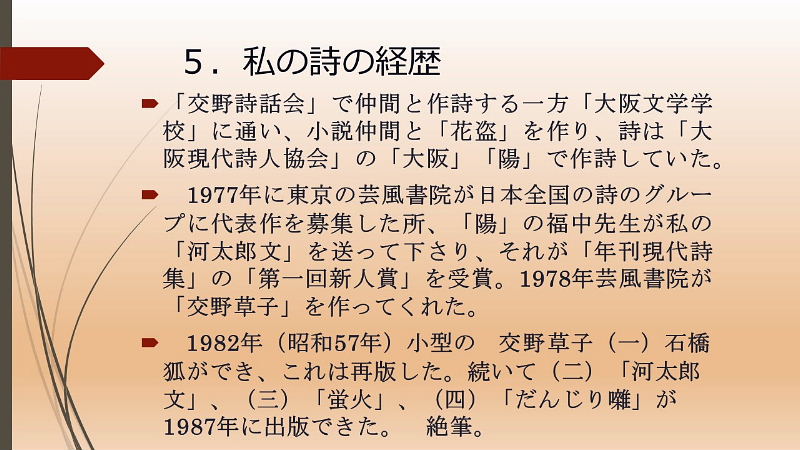 ５．私の詩の経歴

「交野詩話会」で仲間と作詩する一方「大阪文学学校」に通い、小説仲間と「花盗」を作り、詩は「大阪現代詩人協会」の「大阪」「陽」で作詩していた。

1977年に東京の芸風書院が日本全国の詩のグループに代表作を募集した所、「陽」の福中先生が私の「河太郎文」を送って下さり、それが「年刊現代詩集」の「第一回新人賞」を受賞。1978年芸風書院が「交野草子」を作ってくれた。

1982年（昭和57年）小型の　交野草子（一）石橋狐ができ、これは再版した。続いて（二）「河太郎文」、（三）「蛍火」、（四）「だんじり囃」が1987年に出版できた。　絶筆。